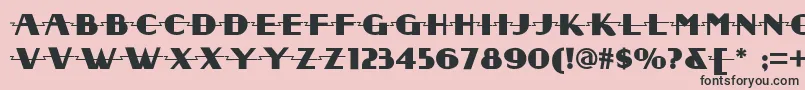 AABBCCDDEEFFGGHHIIJJKKLLMMNNOOPPQQRRSSTTUU
VVWWXXYYZZ1234567890(!@#$%^&[* ;=+
fontsforyou.com